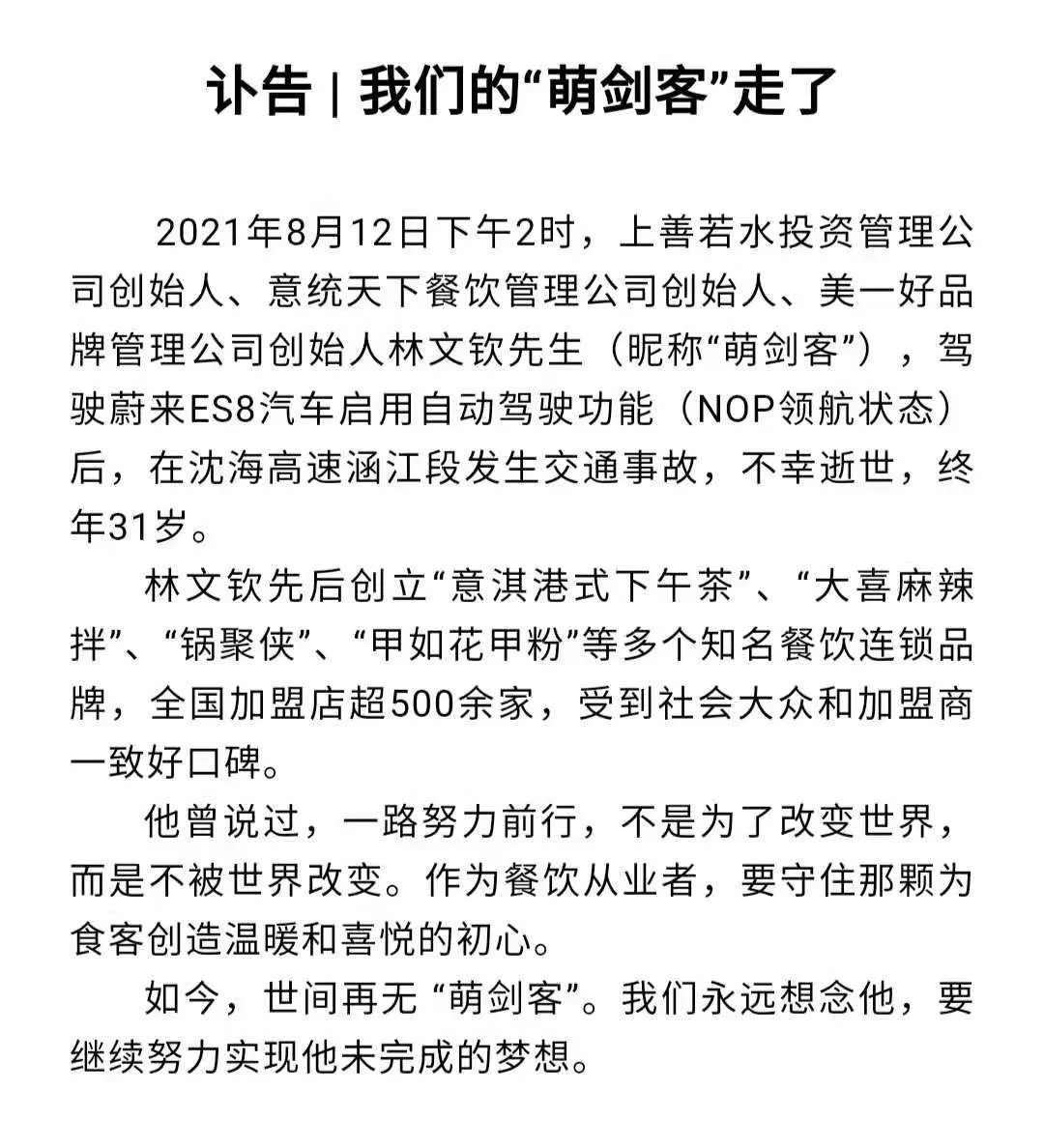 讣告 | 我们的“萌剑客”走了

2021年8月12日下午2时，上善若水投资管理公司创始人、意统天下餐饮管理公司创始人、美一好品牌管理公司创始人林文钦先生（昵称“萌剑客”），驾驶蔚来ES8汽车启用自动驾驶功能（NOP领航状态）后，在沈海高速涵江段发生交通事故，不幸逝世，终年31岁。

林文钦先后创立“意淇港式下午茶”、“大喜麻辣拌”、“锅聚侠”、“甲如花甲粉”等多个知名餐饮连锁品牌，全国加盟店超500余家，受到社会大众和加盟商一致好口碑。

他曾说过，一路努力前行，不是为了改变世界，而是不被世界改变。作为餐饮从业者，要守住那颗为食客创造温暖和喜悦的初心。

如今，世间再无 “萌剑客”。我们永远想念他，要继续努力实现他未完成的梦想。